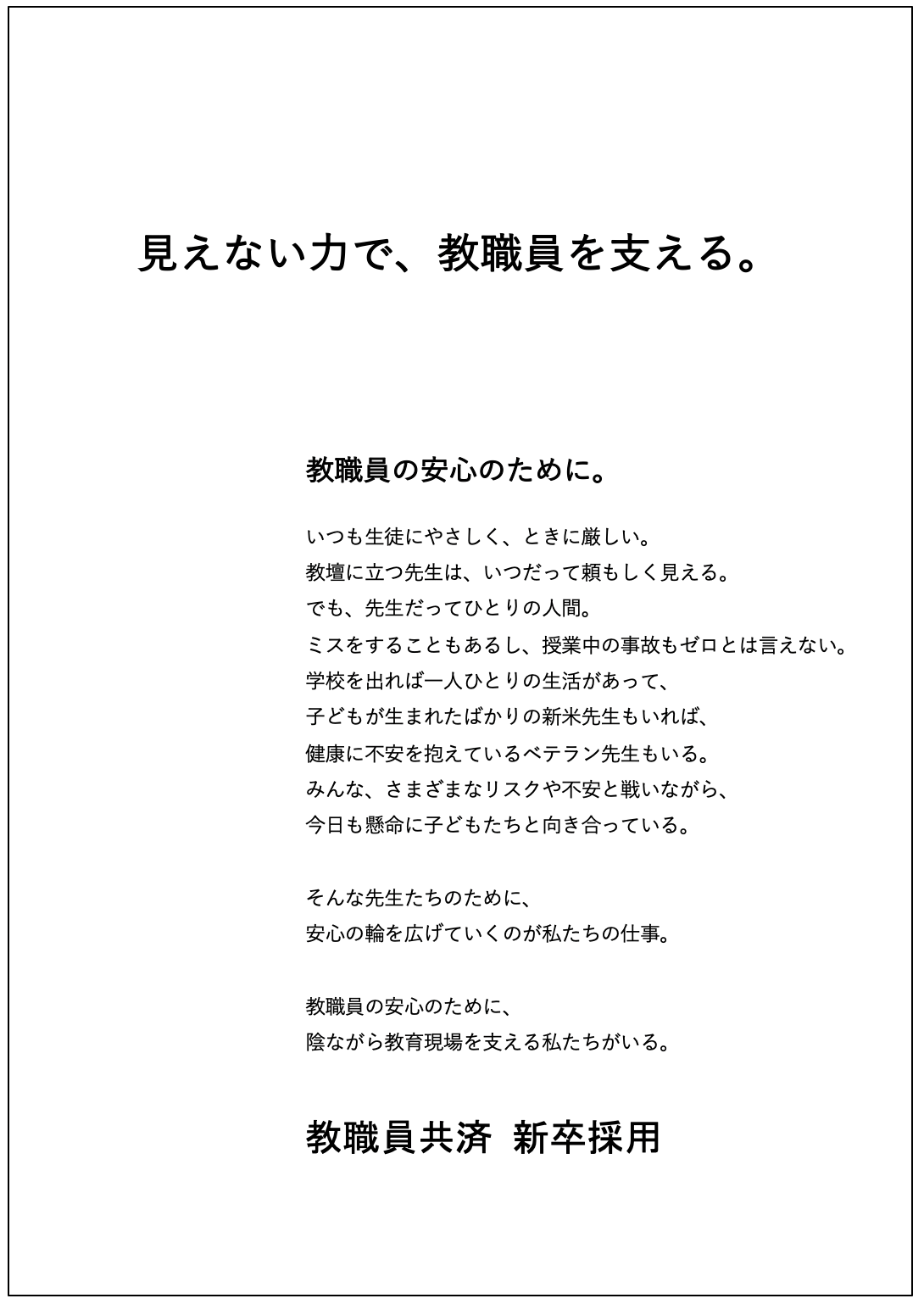 見えない力で、教職員を支える。

教職員の安心のために。

いつも生徒にやさしく、ときに厳しい。
教壇に立つ先生は、いつだって頼もしく見える。
でも、先生だってひとりの人間。
ミスをすることもあるし、授業中の事故もゼロとは言えない。
学校を出れば一人ひとりの生活があって、
子どもが生まれたばかりの新米先生もいれば、
健康に不安を抱えているベテラン先生もいる。
みんな、さまざまなリスクや不安と戦いながら、
今日も懸命に子どもたちと向き合っている。

そんな先生たちのために、
安心の輪を広げていくのが私たちの仕事。

教職員の安心のために、
陰ながら教育現場を支える私たちがいる。

教職員共済 新卒採用